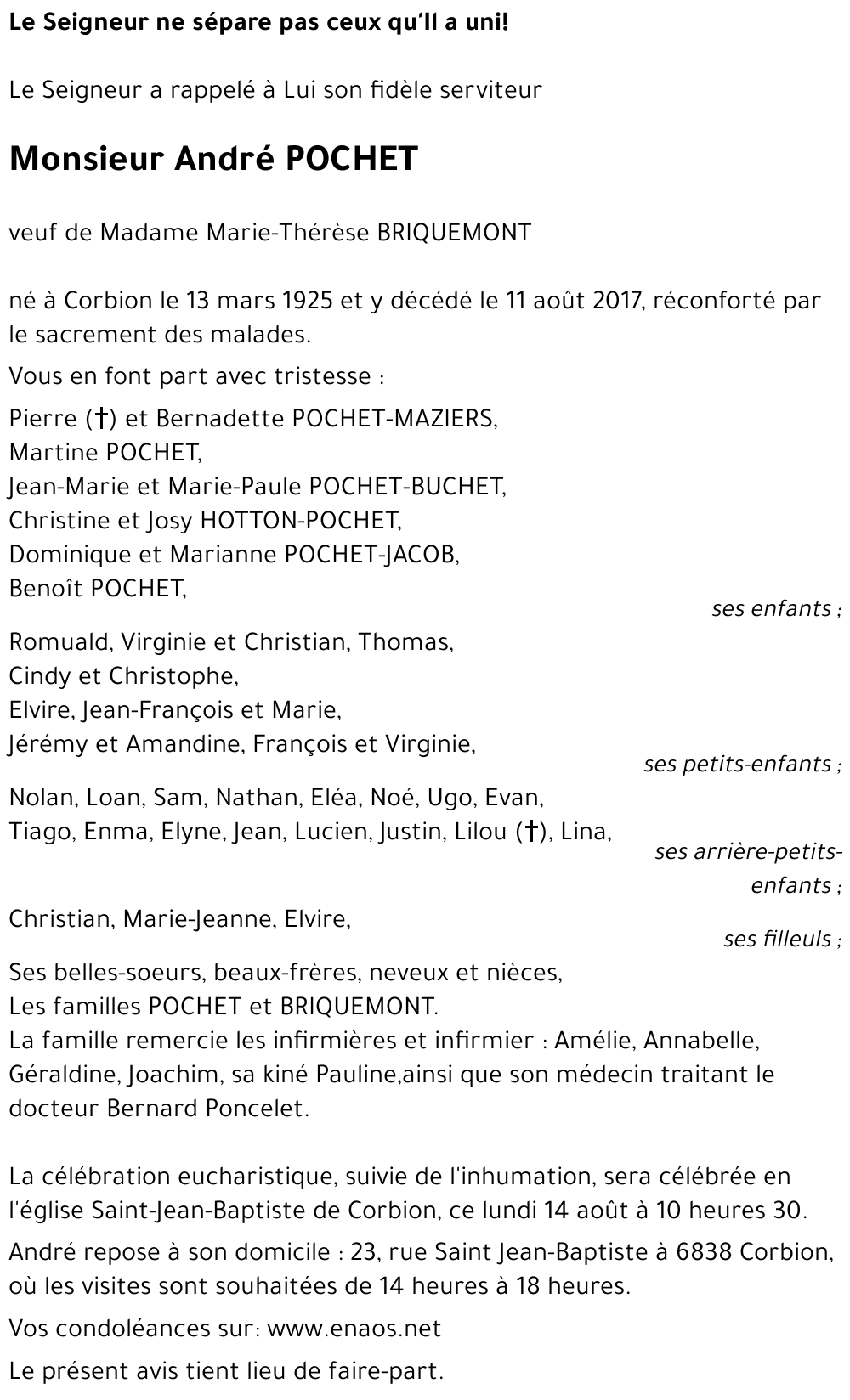 Le Seigneur ne sépare pas ceux qu'Il a uni!

Le Seigneur a rappelé à Lui son fidèle serviteur

Monsieur André POCHET

veuf de Madame Marie-Thérèse BRIQUEMONT

né à Corbion le 13 mars 1925 et y décédé le 11 août 2017, réconforté par le sacrement des malades.

Vous en font part avec tristesse :

Pierre (†) et Bernadette POCHET-MAZIERS,
Martine POCHET,
Jean-Marie et Marie-Paule POCHET-BUCHET,
Christine et Josy HOTTON-POCHET,
Dominique et Marianne POCHET-JACOB,
Benoît POCHET,

ses enfants ;

Romuald, Virginie et Christian, Thomas,
Cindy et Christophe,
Elvire, Jean-François et Marie,
Jérémy et Amandine, François et Virginie,

ses petits-enfants ;

Nolan, Loan, Sam, Nathan, Eléa, Noé, Ugo, Evan,
Tiago, Enma, Elyne, Jean, Lucien, Justin, Lilou (†), Lina,

ses arrière-petits-enfants ;

Christian, Marie-Jeanne, Elvire,

ses filleuls ;

Ses belles-soeurs, beaux-frères, neveux et nièces,
Les familles POCHET et BRIQUEMONT.
La famille remercie les infirmières et infirmier : Amélie, Annabelle, Géraldine, Joachim, sa kiné Pauline,ainsi que son médecin traitant le docteur Bernard Poncelet.

La célébration eucharistique, suivie de l'inhumation, sera célébrée en l'église Saint-Jean-Baptiste de Corbion, ce lundi 14 août à 10 heures 30.

André repose à son domicile : 23, rue Saint Jean-Baptiste à 6838 Corbion, où les visites sont souhaitées de 14 heures à 18 heures.

Vos condoléances sur: www.enaos.net

Le présent avis tient lieu de faire-part.